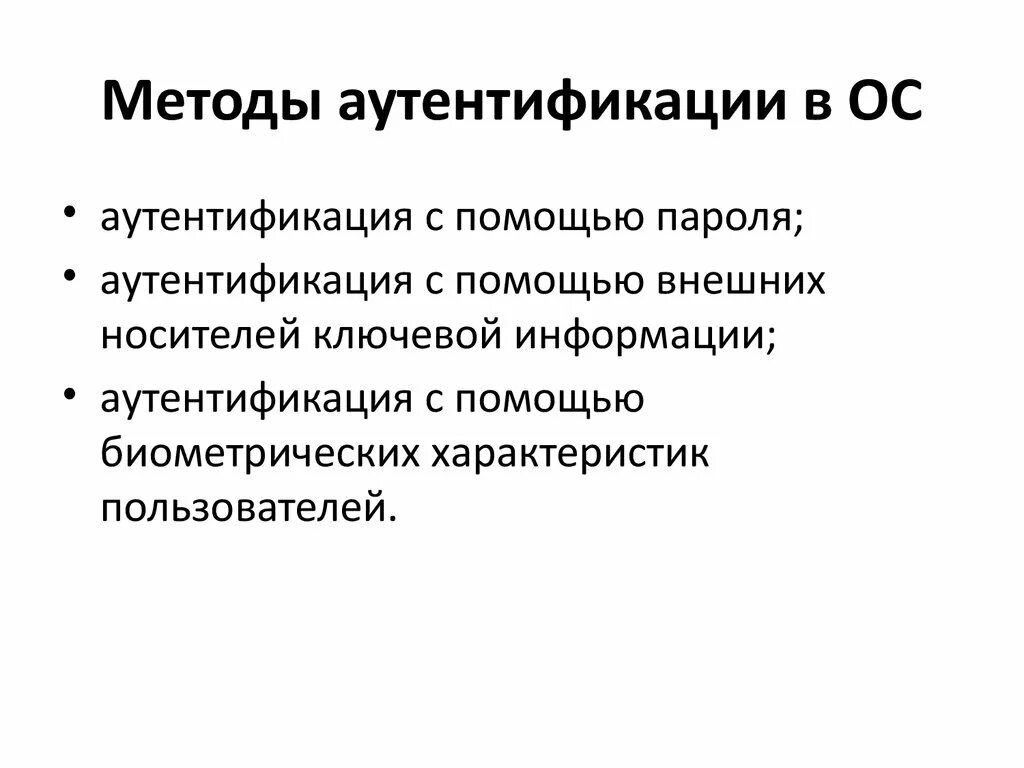 Методы аутентификации в ОС

• аутентификация с помощью пароля;
• аутентификация с помощью внешних носителей ключевой информации;
• аутентификация с помощью биометрических характеристик пользователей.